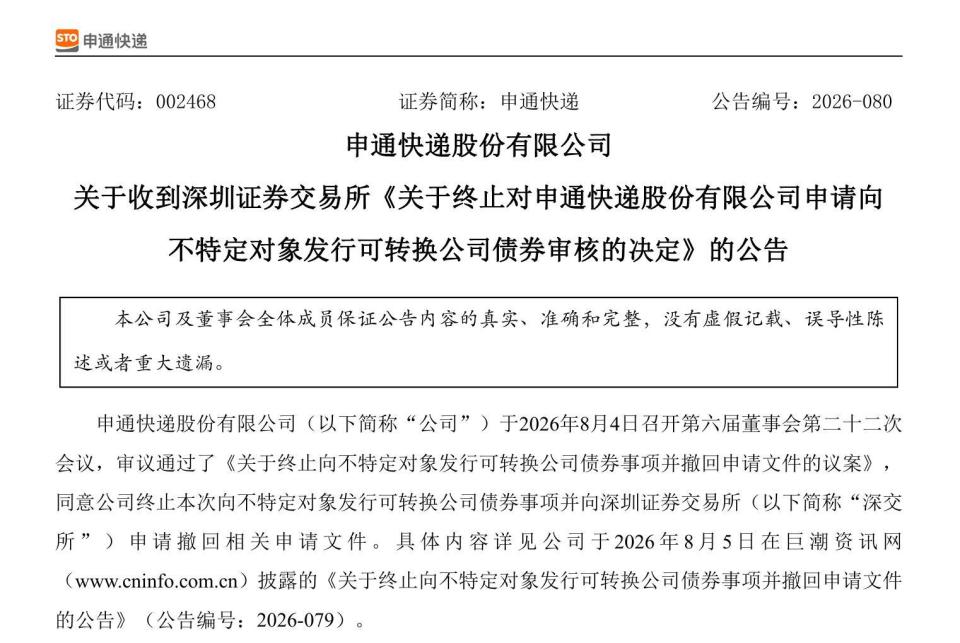 STO 申通快递

证券代码：002468　　证券简称：申通快递　　公告编号：2026-080

申通快递股份有限公司

关于收到深圳证券交易所《关于终止对申通快递股份有限公司申请向不特定对象发行可转换公司债券审核的决定》的公告

本公司及董事会全体成员保证公告内容的真实、准确和完整，没有虚假记载、误导性陈述或者重大遗漏。

申通快递股份有限公司（以下简称“公司”）于2026年8月4日召开第六届董事会第二十二次会议，审议通过了《关于终止向不特定对象发行可转换公司债券事项并撤回申请文件的议案》，同意公司终止本次向不特定对象发行可转换公司债券事项并向深圳证券交易所（以下简称“深交所”）申请撤回相关申请文件。具体内容详见公司于2026年8月5日在巨潮资讯网（www.cninfo.com.cn）披露的《关于终止向不特定对象发行可转换公司债券事项并撤回申请文件的公告》（公告编号：2026-079）。